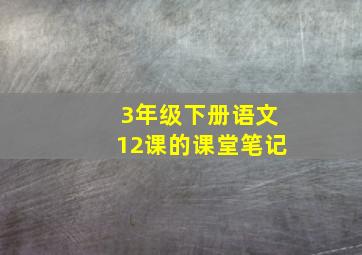 3年级下册语文
12课的课堂笔记